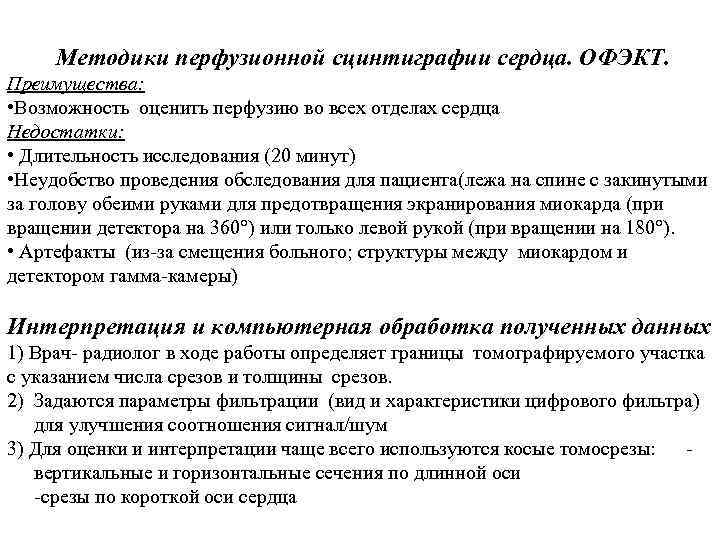 Методики перфузионной сцинтиграфии сердца. ОФЭКТ.
Преимущества:
•Возможность оценить перфузию во всех отделах сердца
Недостатки:
• Длительность исследования (20 минут)
•Неудобство проведения обследования для пациента(лежа на спине с закинутыми за голову обеими руками для предотвращения экранирования миокарда (при вращении детектора на 360°) или только левой рукой (при вращении на 180°).
• Артефакты (из-за смещения больного; структуры между миокардом и детектором гамма-камеры)

Интерпретация и компьютерная обработка полученных данных
1) Врач- радиолог в ходе работы определяет границы томографируемого участка с указанием числа срезов и толщины срезов.
2) Задаются параметры фильтрации (вид и характеристики цифрового фильтра) для улучшения соотношения сигнал/шум
3) Для оценки и интерпретации чаще всего используются косые томосрезы: - вертикальные и горизонтальные сечения по длинной оси
-срезы по короткой оси сердца